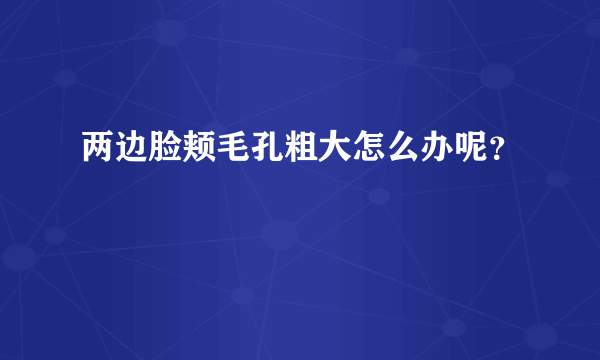 两边脸颊毛孔粗大怎么办呢？